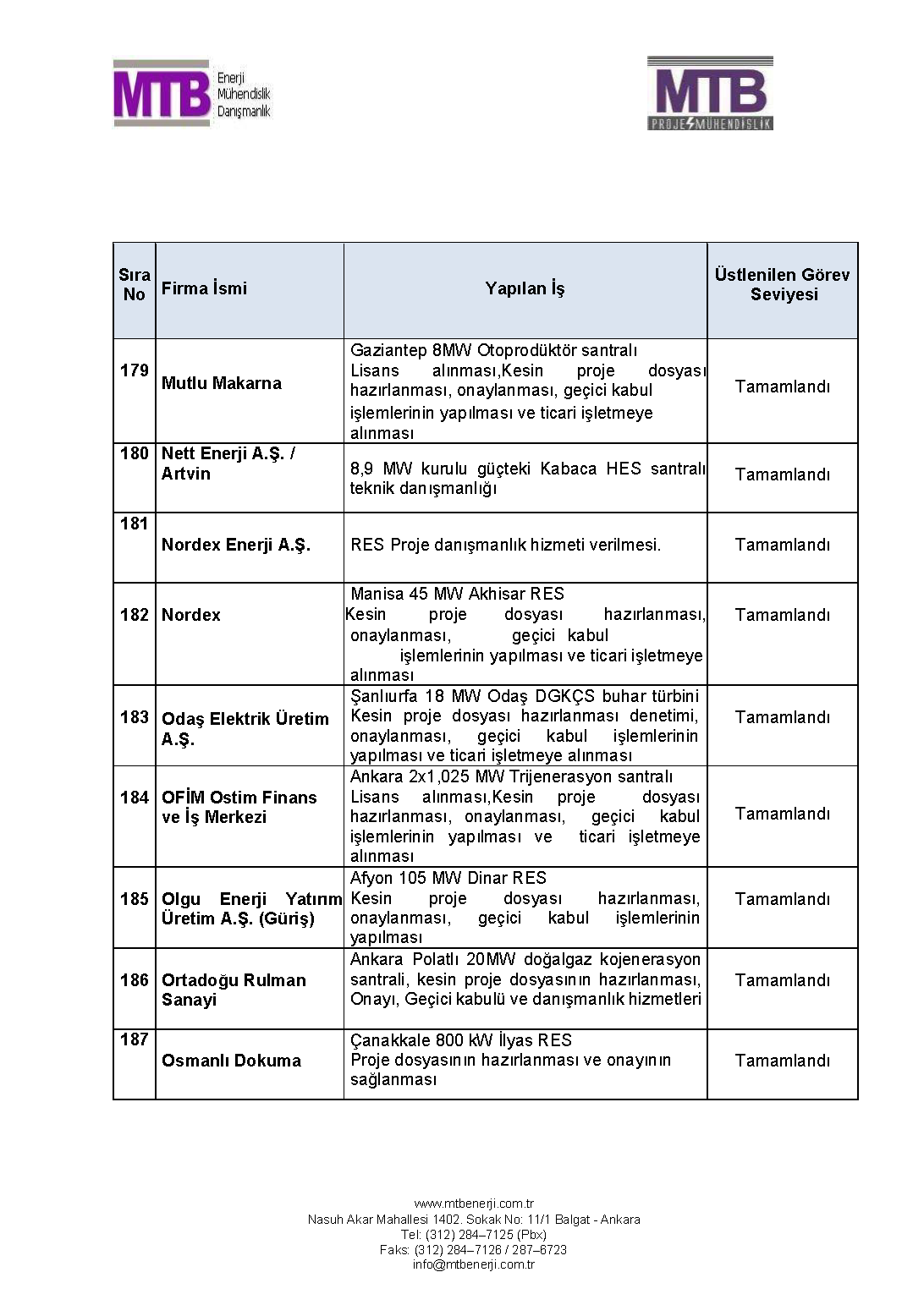 MTB Enerji Mühendislik Danışmanlık

MTB PROJE MÜHENDİSLİK

| Sıra No | Firma İsmi | Yapılan İş | Üstlenilen Görev Seviyesi |
|---|---|---|---|
| 179 | Mutlu Makarna | Gaziantep 8MW Otoprodüktör santralı Lisans alınması,Kesin proje dosyası hazırlanması, onaylanması, geçici kabul işlemlerinin yapılması ve ticari işletmeye alınması | Tamamlandı |
| 180 | Nett Enerji A.Ş. / Artvin | 8,9 MW kurulu güçteki Kabaca HES santralı teknik danışmanlığı | Tamamlandı |
| 181 | Nordex Enerji A.Ş. | RES Proje danışmanlık hizmeti verilmesi. | Tamamlandı |
| 182 | Nordex | Manisa 45 MW Akhisar RES Kesin proje dosyası hazırlanması, onaylanması, geçici kabul işlemlerinin yapılması ve ticari işletmeye alınması | Tamamlandı |
| 183 | Odaş Elektrik Üretim A.Ş. | Şanlıurfa 18 MW Odaş DGKÇS buhar türbini Kesin proje dosyası hazırlanması denetimi, onaylanması, geçici kabul işlemlerinin yapılması ve ticari işletmeye alınması | Tamamlandı |
| 184 | OFİM Ostim Finans ve İş Merkezi | Ankara 2x1,025 MW Trijenerasyon santralı Lisans alınması,Kesin proje dosyası hazırlanması, onaylanması, geçici kabul işlemlerinin yapılması ve ticari işletmeye alınması | Tamamlandı |
| 185 | Olgu Enerji Yatırım Üretim A.Ş. (Güriş) | Afyon 105 MW Dinar RES Kesin proje dosyası hazırlanması, onaylanması, geçici kabul işlemlerinin yapılması | Tamamlandı |
| 186 | Ortadoğu Rulman Sanayi | Ankara Polatlı 20MW doğalgaz kojenerasyon santrali, kesin proje dosyasının hazırlanması, Onayı, Geçici kabulü ve danışmanlık hizmetleri | Tamamlandı |
| 187 | Osmanlı Dokuma | Çanakkale 800 kW İlyas RES Proje dosyasının hazırlanması ve onayının sağlanması | Tamamlandı |

www.mtbenerji.com.tr
Nasuh Akar Mahallesi 1402. Sokak No: 11/1 Balgat - Ankara
Tel: (312) 284–7125 (Pbx)
Faks: (312) 284–7126 / 287–6723
info@mtbenerji.com.tr